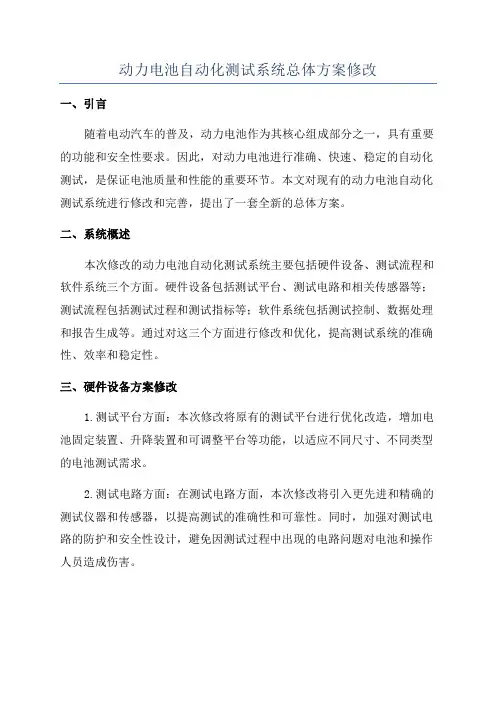 动力电池自动化测试系统总体方案修改

一、引言

随着电动汽车的普及，动力电池作为其核心组成部分之一，具有重要的功能和安全性要求。因此，对动力电池进行准确、快速、稳定的自动化测试，是保证电池质量和性能的重要环节。本文对现有的动力电池自动化测试系统进行修改和完善，提出了一套全新的总体方案。

二、系统概述

本次修改的动力电池自动化测试系统主要包括硬件设备、测试流程和软件系统三个方面。硬件设备包括测试平台、测试电路和相关传感器等；测试流程包括测试过程和测试指标等；软件系统包括测试控制、数据处理和报告生成等。通过对这三个方面进行修改和优化，提高测试系统的准确性、效率和稳定性。

三、硬件设备方案修改

1.测试平台方面：本次修改将原有的测试平台进行优化改造，增加电池固定装置、升降装置和可调整平台等功能，以适应不同尺寸、不同类型的电池测试需求。

2.测试电路方面：在测试电路方面，本次修改将引入更先进和精确的测试仪器和传感器，以提高测试的准确性和可靠性。同时，加强对测试电路的防护和安全性设计，避免因测试过程中出现的电路问题对电池和操作人员造成伤害。